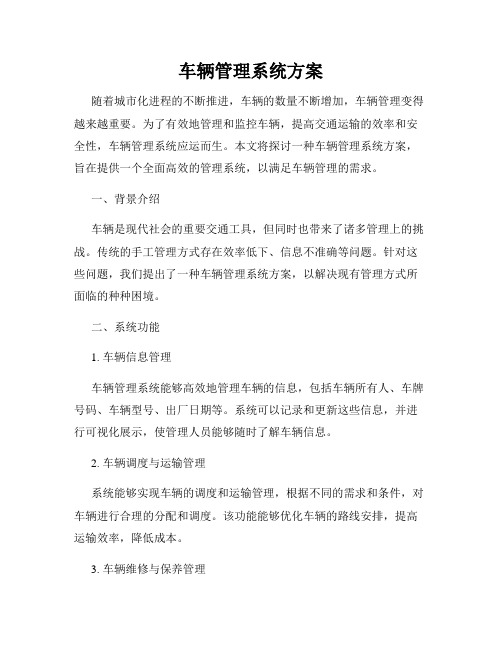 车辆管理系统方案

随着城市化进程的不断推进，车辆的数量不断增加，车辆管理变得越来越重要。为了有效地管理和监控车辆，提高交通运输的效率和安全性，车辆管理系统应运而生。本文将探讨一种车辆管理系统方案，旨在提供一个全面高效的管理系统，以满足车辆管理的需求。

一、背景介绍

车辆是现代社会的重要交通工具，但同时也带来了诸多管理上的挑战。传统的手工管理方式存在效率低下、信息不准确等问题。针对这些问题，我们提出了一种车辆管理系统方案，以解决现有管理方式所面临的种种困境。

二、系统功能

1. 车辆信息管理

车辆管理系统能够高效地管理车辆的信息，包括车辆所有人、车牌号码、车辆型号、出厂日期等。系统可以记录和更新这些信息，并进行可视化展示，使管理人员能够随时了解车辆信息。

2. 车辆调度与运输管理

系统能够实现车辆的调度和运输管理，根据不同的需求和条件，对车辆进行合理的分配和调度。该功能能够优化车辆的路线安排，提高运输效率，降低成本。

3. 车辆维修与保养管理